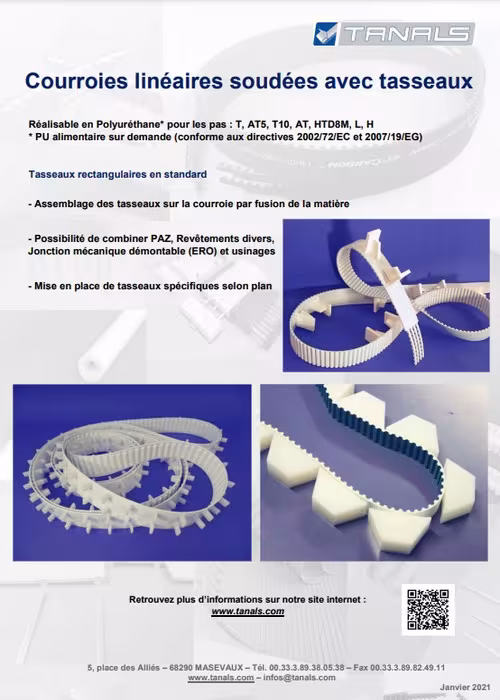 TANALS

Courroies linéaires soudées avec tasseaux

Réalisable en Polyuréthane* pour les pas : T, AT5, T10, AT, HTD8M, L, H
* PU alimentaire sur demande (conforme aux directives 2002/72/EC et 2007/19/EG)

Tasseaux rectangulaires en standard

- Assemblage des tasseaux sur la courroie par fusion de la matière

- Possibilité de combiner PAZ, Revêtements divers, Jonction mécanique démontable (ERO) et usinages

- Mise en place de tasseaux spécifiques selon plan

Retrouvez plus d'informations sur notre site internet :
www.tanals.com

5, place des Alliés – 68290 MASEVAUX – Tél. 00.33.3.89.38.05.38 – Fax 00.33.3.89.82.49.11
www.tanals.com – infos@tanals.com

Janvier 2021